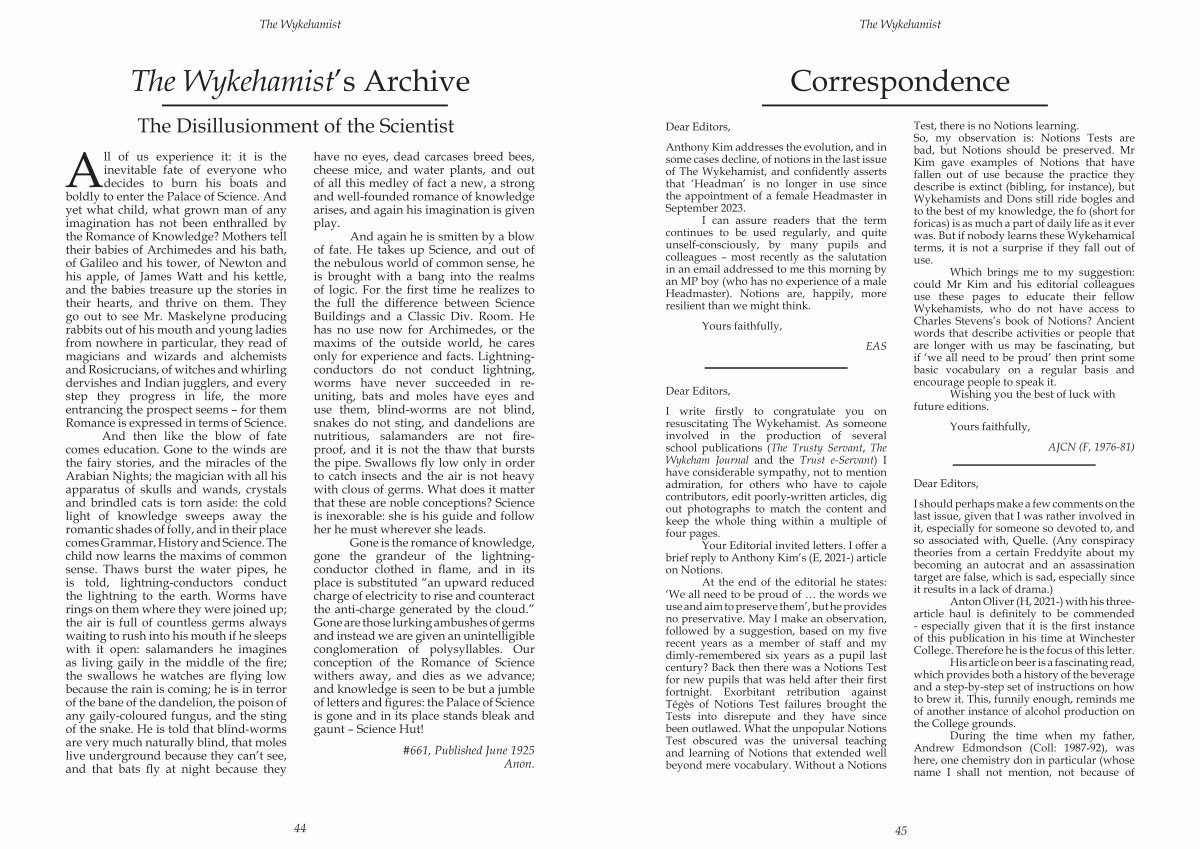 The Wykehamist

The Wykehamist's Archive

The Disillusionment of the Scientist

All of us experience it: it is the inevitable fate of everyone who decides to burn his boats and boldly to enter the Palace of Science. And yet what child, what grown man of any imagination has not been enthralled by the Romance of Knowledge? Mothers tell their babies of Archimedes and his bath, of Galileo and his tower, of Newton and his apple, of James Watt and his kettle, and the babies treasure up the stories in their hearts, and thrive on them. They go out to see Mr. Maskelyne producing rabbits out of his mouth and young ladies from nowhere in particular, they read of magicians and wizards and alchemists and Rosicrucians, of witches and whirling dervishes and Indian jugglers, and every step they progress in life, the more entrancing the prospect seems – for them Romance is expressed in terms of Science.

And then like the blow of fate comes education. Gone to the winds are the fairy stories, and the miracles of the Arabian Nights; the magician with all his apparatus of skulls and wands, crystals and brindled cats is torn aside: the cold light of knowledge sweeps away the romantic shades of folly, and in their place comes Grammar, History and Science. The child now learns the maxims of common sense. Thaws burst the water pipes, he is told, lightning-conductors conduct the lightning to the earth. Worms have rings on them where they were joined up; the air is full of countless germs always waiting to rush into his mouth if he sleeps with it open: salamanders he imagines as living gaily in the middle of the fire; the swallows he watches are flying low because the rain is coming; he is in terror of the bane of the dandelion, the poison of any gaily-coloured fungus, and the sting of the snake. He is told that blind-worms are very much naturally blind, that moles live underground because they can't see, and that bats fly at night because they have no eyes, dead carcases breed bees, cheese mice, and water plants, and out of all this medley of fact a new, a strong and well-founded romance of knowledge arises, and again his imagination is given play.

And again he is smitten by a blow of fate. He takes up Science, and out of the nebulous world of common sense, he is brought with a bang into the realms of logic. For the first time he realizes to the full the difference between Science Buildings and a Classic Div. Room. He has no use now for Archimedes, or the maxims of the outside world, he cares only for experience and facts. Lightning-conductors do not conduct lightning, worms have never succeeded in re-uniting, bats and moles have eyes and use them, blind-worms are not blind, snakes do not sting, and dandelions are nutritious, salamanders are not fire-proof, and it is not the thaw that bursts the pipe. Swallows fly low only in order to catch insects and the air is not heavy with clous of germs. What does it matter that these are noble conceptions? Science is inexorable: she is his guide and follow her he must wherever she leads.

Gone is the romance of knowledge, gone the grandeur of the lightning-conductor clothed in flame, and in its place is substituted "an upward reduced charge of electricity to rise and counteract the anti-charge generated by the cloud." Gone are those lurking ambushes of germs and instead we are given an unintelligible conglomeration of polysyllables. Our conception of the Romance of Science withers away, and dies as we advance; and knowledge is seen to be but a jumble of letters and figures: the Palace of Science is gone and in its place stands bleak and gaunt – Science Hut!

#661, Published June 1925
Anon.

44

The Wykehamist

Correspondence

Dear Editors,

Anthony Kim addresses the evolution, and in some cases decline, of notions in the last issue of The Wykehamist, and confidently asserts that 'Headman' is no longer in use since the appointment of a female Headmaster in September 2023.

I can assure readers that the term continues to be used regularly, and quite unself-consciously, by many pupils and colleagues – most recently as the salutation in an email addressed to me this morning by an MP boy (who has no experience of a male Headmaster). Notions are, happily, more resilient than we might think.

Yours faithfully,

EAS

Dear Editors,

I write firstly to congratulate you on resuscitating The Wykehamist. As someone involved in the production of several school publications (The Trusty Servant, The Wykeham Journal and the Trust e-Servant) I have considerable sympathy, not to mention admiration, for others who have to cajole contributors, edit poorly-written articles, dig out photographs to match the content and keep the whole thing within a multiple of four pages.

Your Editorial invited letters. I offer a brief reply to Anthony Kim's (E, 2021-) article on Notions.

At the end of the editorial he states: 'We all need to be proud of … the words we use and aim to preserve them', but he provides no preservative. May I make an observation, followed by a suggestion, based on my five recent years as a member of staff and my dimly-remembered six years as a pupil last century? Back then there was a Notions Test for new pupils that was held after their first fortnight. Exorbitant retribution against Tégès of Notions Test failures brought the Tests into disrepute and they have since been outlawed. What the unpopular Notions Test obscured was the universal teaching and learning of Notions that extended well beyond mere vocabulary. Without a Notions Test, there is no Notions learning.

So, my observation is: Notions Tests are bad, but Notions should be preserved. Mr Kim gave examples of Notions that have fallen out of use because the practice they describe is extinct (bibling, for instance), but Wykehamists and Dons still ride bogles and to the best of my knowledge, the fo (short for foricas) is as much a part of daily life as it ever was. But if nobody learns these Wykehamical terms, it is not a surprise if they fall out of use.

Which brings me to my suggestion: could Mr Kim and his editorial colleagues use these pages to educate their fellow Wykehamists, who do not have access to Charles Stevens's book of Notions? Ancient words that describe activities or people that are longer with us may be fascinating, but if 'we all need to be proud' then print some basic vocabulary on a regular basis and encourage people to speak it.

Wishing you the best of luck with future editions.

Yours faithfully,

AJCN (F, 1976-81)

Dear Editors,

I should perhaps make a few comments on the last issue, given that I was rather involved in it, especially for someone so devoted to, and so associated with, Quelle. (Any conspiracy theories from a certain Freddyite about my becoming an autocrat and an assassination target are false, which is sad, especially since it results in a lack of drama.)

Anton Oliver (H, 2021-) with his three-article haul is definitely to be commended - especially given that it is the first instance of this publication in his time at Winchester College. Therefore he is the focus of this letter.

His article on beer is a fascinating read, which provides both a history of the beverage and a step-by-step set of instructions on how to brew it. This, funnily enough, reminds me of another instance of alcohol production on the College grounds.

During the time when my father, Andrew Edmondson (Coll: 1987-92), was here, one chemistry don in particular (whose name I shall not mention, not because of

45